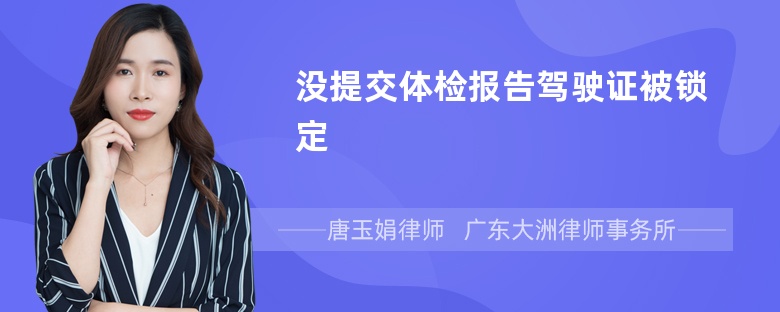 没提交体检报告驾驶证被锁定

——唐玉娟律师 广东大洲律师事务所——